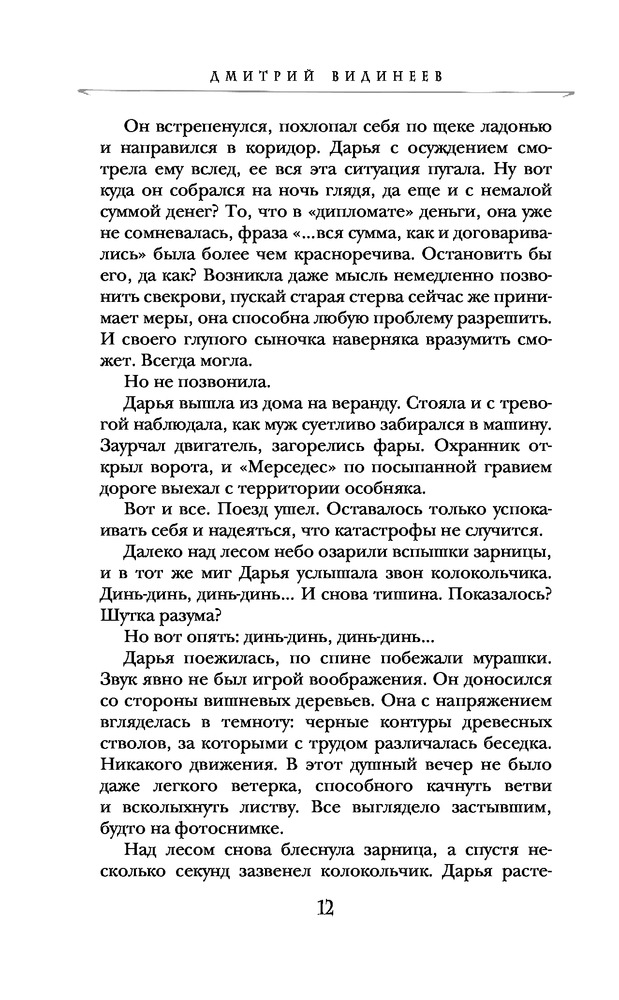 ДМИТРИЙ ВИДИНЕЕВ

Он встрепенулся, похлопал себя по щеке ладонью и направился в коридор. Дарья с осуждением смотрела ему вслед, ее вся эта ситуация пугала. Ну вот куда он собрался на ночь глядя, да еще и с немалой суммой денег? То, что в «дипломате» деньги, она уже не сомневалась, фраза «...вся сумма, как и договаривались» была более чем красноречива. Остановить бы его, да как? Возникла даже мысль немедленно позвонить свекрови, пускай старая стерва сейчас же принимает меры, она способна любую проблему разрешить. И своего глупого сыночка наверняка вразумить сможет. Всегда могла.

Но не позвонила.

Дарья вышла из дома на веранду. Стояла и с тревогой наблюдала, как муж суетливо забирался в машину. Заурчал двигатель, загорелись фары. Охранник открыл ворота, и «Мерседес» по посыпанной гравием дороге выехал с территории особняка.

Вот и все. Поезд ушел. Оставалось только успокаивать себя и надеяться, что катастрофы не случится.

Далеко над лесом небо озарили вспышки зарницы, и в тот же миг Дарья услышала звон колокольчика. Динь-динь, динь-динь... И снова тишина. Показалось? Шутка разума?

Но вот опять: динь-динь, динь-динь...

Дарья поежилась, по спине побежали мурашки. Звук явно не был игрой воображения. Он доносился со стороны вишневых деревьев. Она с напряжением вгляделась в темноту: черные контуры древесных стволов, за которыми с трудом различалась беседка. Никакого движения. В этот душный вечер не было даже легкого ветерка, способного качнуть ветви и всколыхнуть листву. Все выглядело застывшим, будто на фотоснимке.

Над лесом снова блеснула зарница, а спустя несколько секунд зазвенел колокольчик. Дарья расте-

12